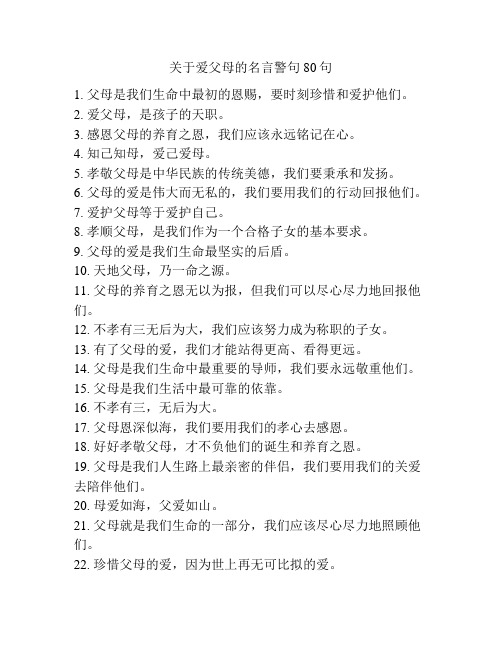 关于爱父母的名言警句 80 句

1. 父母是我们生命中最初的恩赐，要时刻珍惜和爱护他们。
2. 爱父母，是孩子的天职。
3. 感恩父母的养育之恩，我们应该永远铭记在心。
4. 知己知母，爱己爱母。
5. 孝敬父母是中华民族的传统美德，我们要秉承和发扬。
6. 父母的爱是伟大而无私的，我们要用我们的行动回报他们。
7. 爱护父母等于爱护自己。
8. 孝顺父母，是我们作为一个合格子女的基本要求。
9. 父母的爱是我们生命最坚实的后盾。
10. 天地父母，乃一命之源。
11. 父母的养育之恩无以为报，但我们可以尽心尽力地回报他们。
12. 不孝有三无后为大，我们应该努力成为称职的子女。
13. 有了父母的爱，我们才能站得更高、看得更远。
14. 父母是我们生命中最重要的导师，我们要永远敬重他们。
15. 父母是我们生活中最可靠的依靠。
16. 不孝有三，无后为大。
17. 父母恩深似海，我们要用我们的孝心去感恩。
18. 好好孝敬父母，才不负他们的诞生和养育之恩。
19. 父母是我们人生路上最亲密的伴侣，我们要用我们的关爱去陪伴他们。
20. 母爱如海，父爱如山。
21. 父母就是我们生命的一部分，我们应该尽心尽力地照顾他们。
22. 珍惜父母的爱，因为世上再无可比拟的爱。